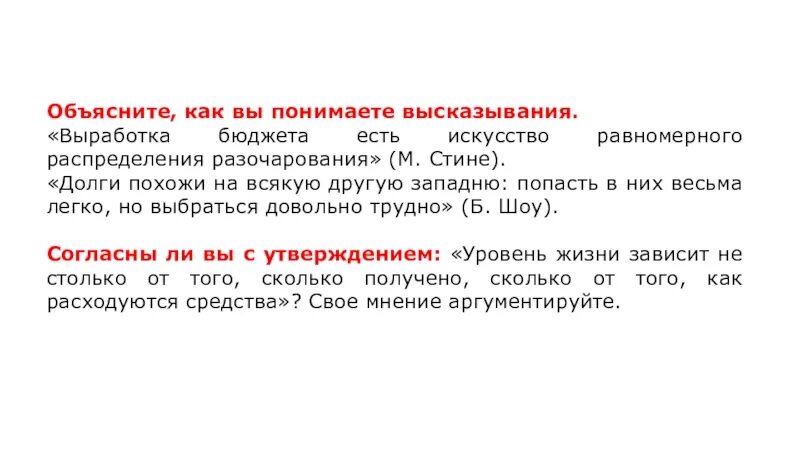 Объясните, как вы понимаете высказывания.
«Выработка бюджета есть искусство равномерного распределения разочарования» (М. Стине).
«Долги похожи на всякую другую западню: попасть в них весьма легко, но выбраться довольно трудно» (Б. Шоу).

Согласны ли вы с утверждением: «Уровень жизни зависит не столько от того, сколько получено, сколько от того, как расходуются средства»? Свое мнение аргументируйте.